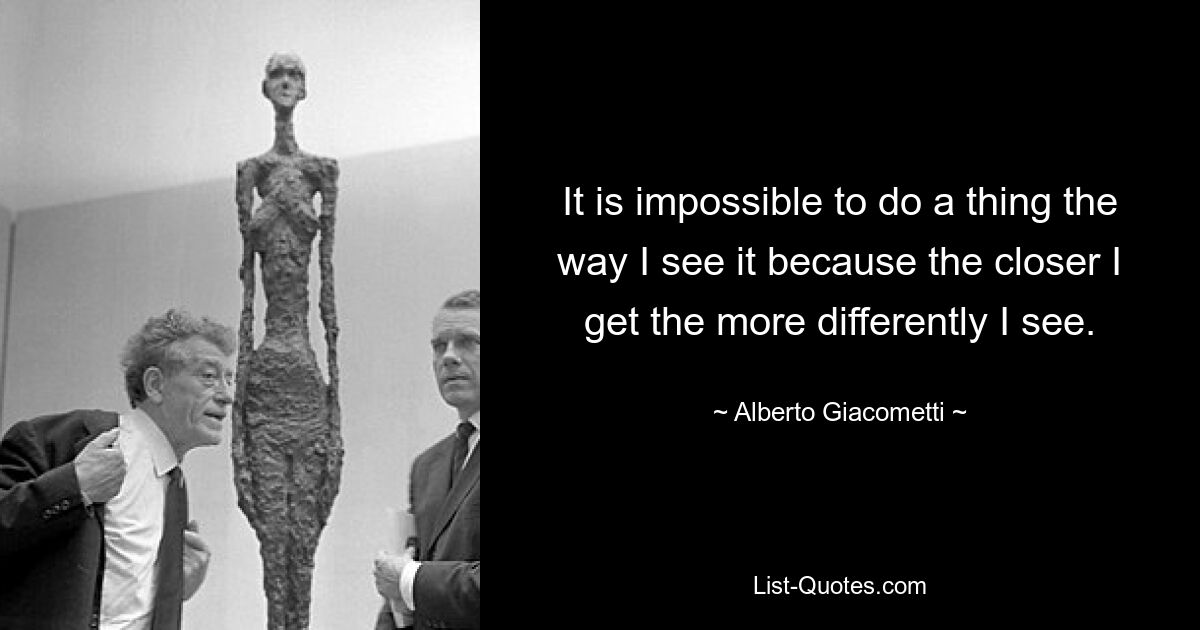 It is impossible to do a thing the way I see it because the closer I get the more differently I see.

~ Alberto Giacometti ~

List-Quotes.com